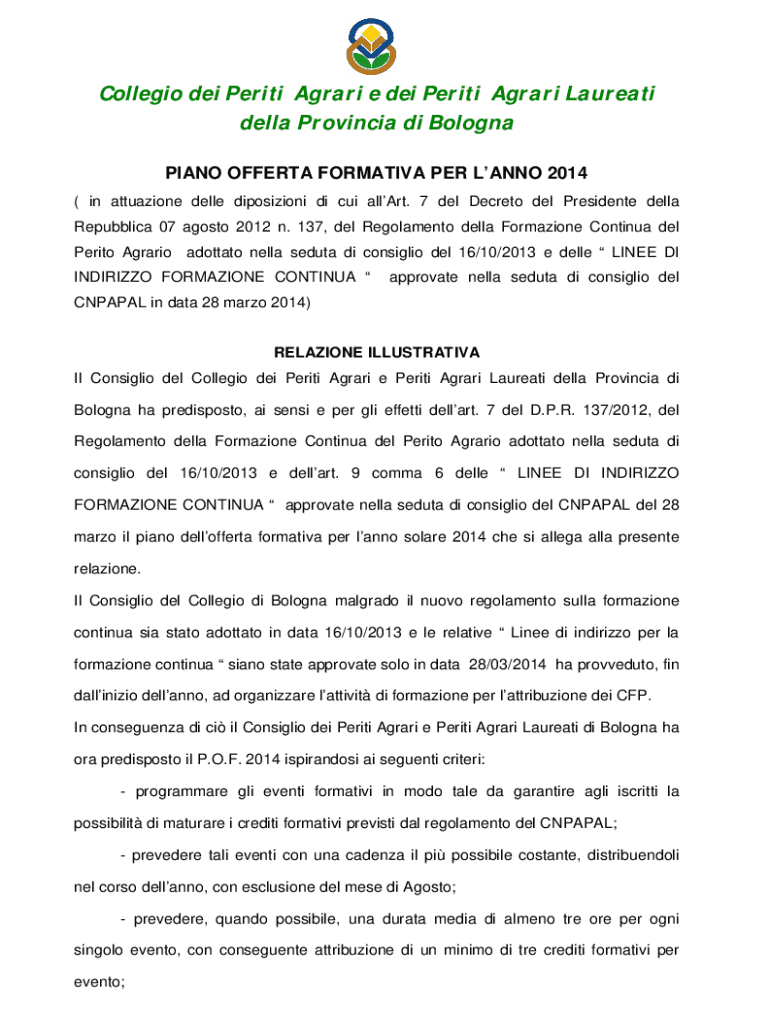 Collegio dei Periti Agrari e dei Periti Agrari Laureati della Provincia di Bologna

PIANO OFFERTA FORMATIVA PER L'ANNO 2014

( in attuazione delle diposizioni di cui all'Art. 7 del Decreto del Presidente della Repubblica 07 agosto 2012 n. 137, del Regolamento della Formazione Continua del Perito Agrario adottato nella seduta di consiglio del 16/10/2013 e delle " LINEE DI INDIRIZZO FORMAZIONE CONTINUA " approvate nella seduta di consiglio del CNPAPAL in data 28 marzo 2014)

RELAZIONE ILLUSTRATIVA

Il Consiglio del Collegio dei Periti Agrari e Periti Agrari Laureati della Provincia di Bologna ha predisposto, ai sensi e per gli effetti dell'art. 7 del D.P.R. 137/2012, del Regolamento della Formazione Continua del Perito Agrario adottato nella seduta di consiglio del 16/10/2013 e dell'art. 9 comma 6 delle " LINEE DI INDIRIZZO FORMAZIONE CONTINUA " approvate nella seduta di consiglio del CNPAPAL del 28 marzo il piano dell'offerta formativa per l'anno solare 2014 che si allega alla presente relazione.

Il Consiglio del Collegio di Bologna malgrado il nuovo regolamento sulla formazione continua sia stato adottato in data 16/10/2013 e le relative " Linee di indirizzo per la formazione continua " siano state approvate solo in data 28/03/2014 ha provveduto, fin dall'inizio dell'anno, ad organizzare l'attività di formazione per l'attribuzione dei CFP.

In conseguenza di ciò il Consiglio dei Periti Agrari e Periti Agrari Laureati di Bologna ha ora predisposto il P.O.F. 2014 ispirandosi ai seguenti criteri:

- programmare gli eventi formativi in modo tale da garantire agli iscritti la possibilità di maturare i crediti formativi previsti dal regolamento del CNPAPAL;

- prevedere tali eventi con una cadenza il più possibile costante, distribuendoli nel corso dell'anno, con esclusione del mese di Agosto;

- prevedere, quando possibile, una durata media di almeno tre ore per ogni singolo evento, con conseguente attribuzione di un minimo di tre crediti formativi per evento;